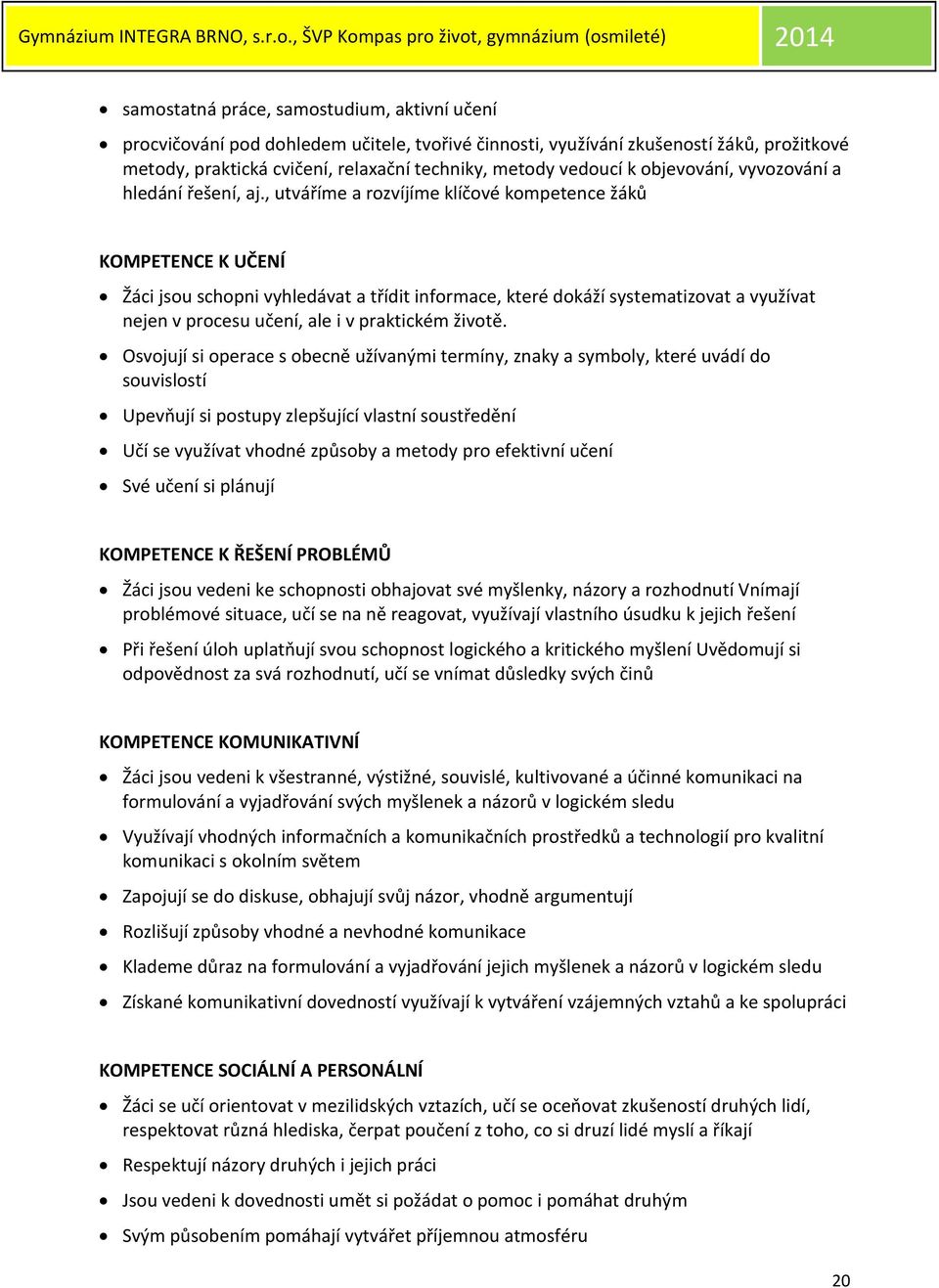 Gymnázium INTEGRA BRNO, s.r.o., ŠVP Kompas pro život, gymnázium (osmileté) 2014

- samostatná práce, samostudium, aktivní učení
- procvičování pod dohledem učitele, tvořivé činnosti, využívání zkušeností žáků, prožitkové metody, praktická cvičení, relaxační techniky, metody vedoucí k objevování, vyvozování a hledání řešení, aj., utváříme a rozvíjíme klíčové kompetence žáků

KOMPETENCE K UČENÍ

- Žáci jsou schopni vyhledávat a třídit informace, které dokáží systematizovat a využívat nejen v procesu učení, ale i v praktickém životě.
- Osvojují si operace s obecně užívanými termíny, znaky a symboly, které uvádí do souvislostí
- Upevňují si postupy zlepšující vlastní soustředění
- Učí se využívat vhodné způsoby a metody pro efektivní učení
- Své učení si plánují

KOMPETENCE K ŘEŠENÍ PROBLÉMŮ

- Žáci jsou vedeni ke schopnosti obhajovat své myšlenky, názory a rozhodnutí Vnímají problémové situace, učí se na ně reagovat, využívají vlastního úsudku k jejich řešení
- Při řešení úloh uplatňují svou schopnost logického a kritického myšlení Uvědomují si odpovědnost za svá rozhodnutí, učí se vnímat důsledky svých činů

KOMPETENCE KOMUNIKATIVNÍ

- Žáci jsou vedeni k všestranné, výstižné, souvislé, kultivované a účinné komunikaci na formulování a vyjadřování svých myšlenek a názorů v logickém sledu
- Využívají vhodných informačních a komunikačních prostředků a technologií pro kvalitní komunikaci s okolním světem
- Zapojují se do diskuse, obhajují svůj názor, vhodně argumentují
- Rozlišují způsoby vhodné a nevhodné komunikace
- Klademe důraz na formulování a vyjadřování jejich myšlenek a názorů v logickém sledu
- Získané komunikativní dovedností využívají k vytváření vzájemných vztahů a ke spolupráci

KOMPETENCE SOCIÁLNÍ A PERSONÁLNÍ

- Žáci se učí orientovat v mezilidských vztazích, učí se oceňovat zkušeností druhých lidí, respektovat různá hlediska, čerpat poučení z toho, co si druzí lidé myslí a říkají
- Respektují názory druhých i jejich práci
- Jsou vedeni k dovednosti umět si požádat o pomoc i pomáhat druhým
- Svým působením pomáhají vytvářet příjemnou atmosféru

20